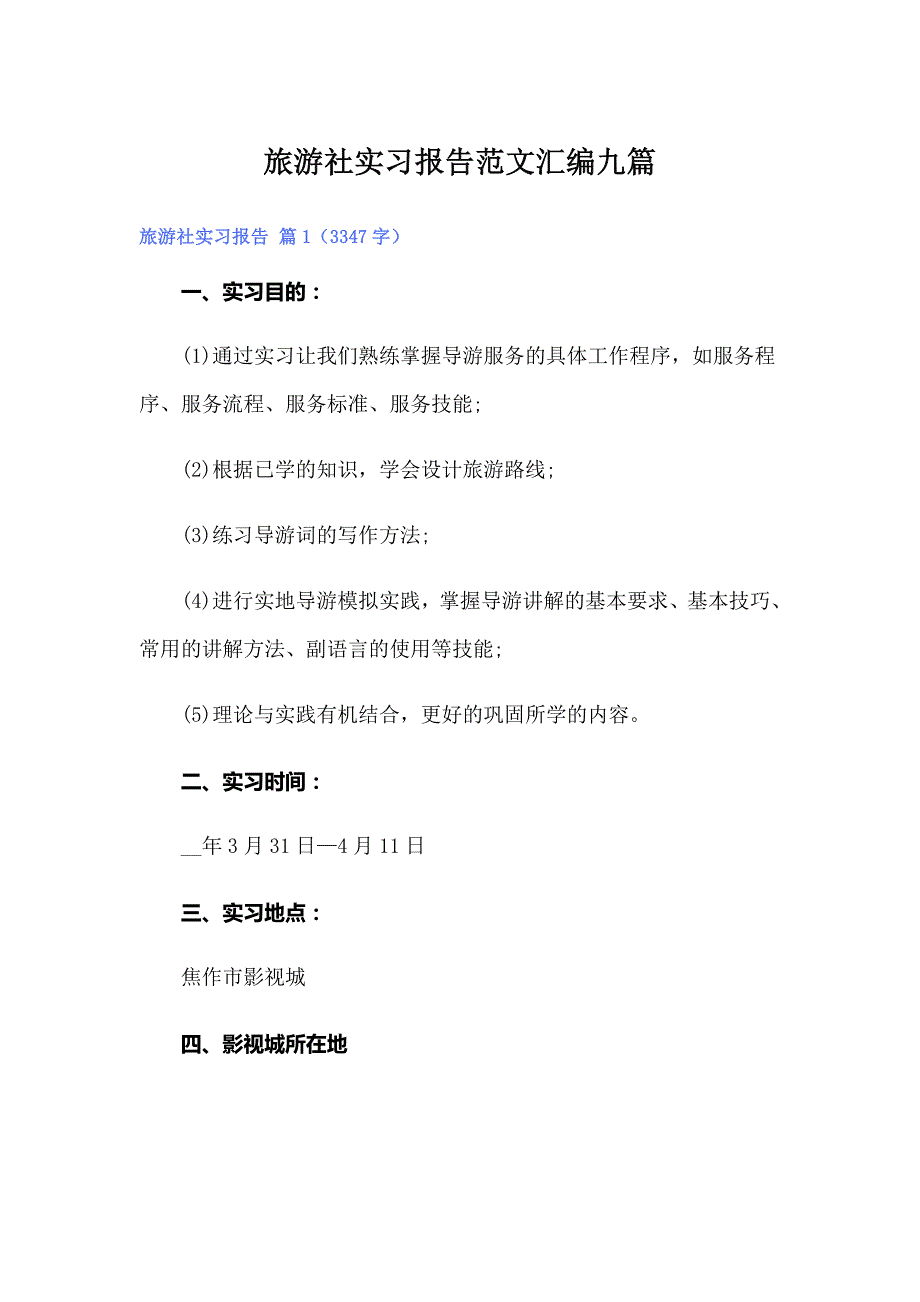 旅游社实习报告范文汇编九篇

旅游社实习报告 篇1（3347字）

一、实习目的：

(1)通过实习让我们熟练掌握导游服务的具体工作程序，如服务程序、服务流程、服务标准、服务技能;

(2)根据已学的知识，学会设计旅游路线;

(3)练习导游词的写作方法;

(4)进行实地导游模拟实践，掌握导游讲解的基本要求、基本技巧、常用的讲解方法、副语言的使用等技能;

(5)理论与实践有机结合，更好的巩固所学的内容。

二、实习时间：

__年3月31日—4月11日

三、实习地点：

焦作市影视城

四、影视城所在地